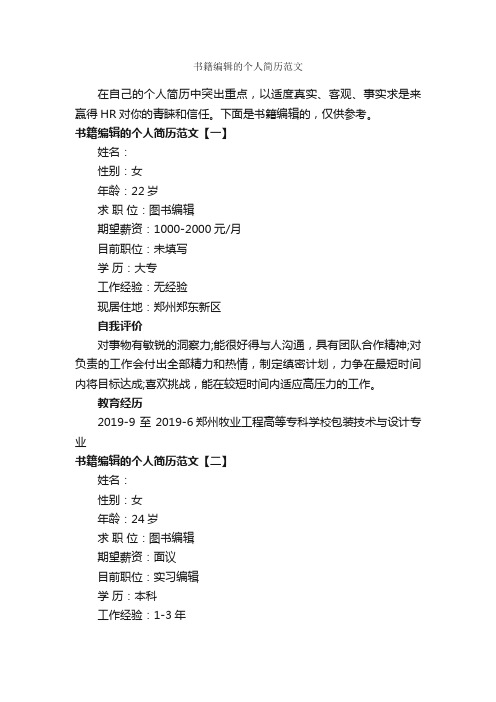 书籍编辑的个人简历范文

在自己的个人简历中突出重点，以适度真实、客观、事实求是来赢得 HR 对你的青睐和信任。下面是书籍编辑的，仅供参考。

书籍编辑的个人简历范文【一】

姓名：

性别：女

年龄：22 岁

求 职 位：图书编辑

期望薪资：1000-2000 元/月

目前职位：未填写

学 历：大专

工作经验：无经验

现居住地：郑州郑东新区

自我评价

对事物有敏锐的洞察力;能很好得与人沟通，具有团队合作精神;对负责的工作会付出全部精力和热情，制定缜密计划，力争在最短时间内将目标达成;喜欢挑战，能在较短时间内适应高压力的工作。

教育经历

2019-9 至 2019-6 郑州牧业工程高等专科学校包装技术与设计专业

书籍编辑的个人简历范文【二】

姓名：

性别：女

年龄：24 岁

求 职 位：图书编辑

期望薪资：面议

目前职位：实习编辑

学 历：本科

工作经验：1-3 年